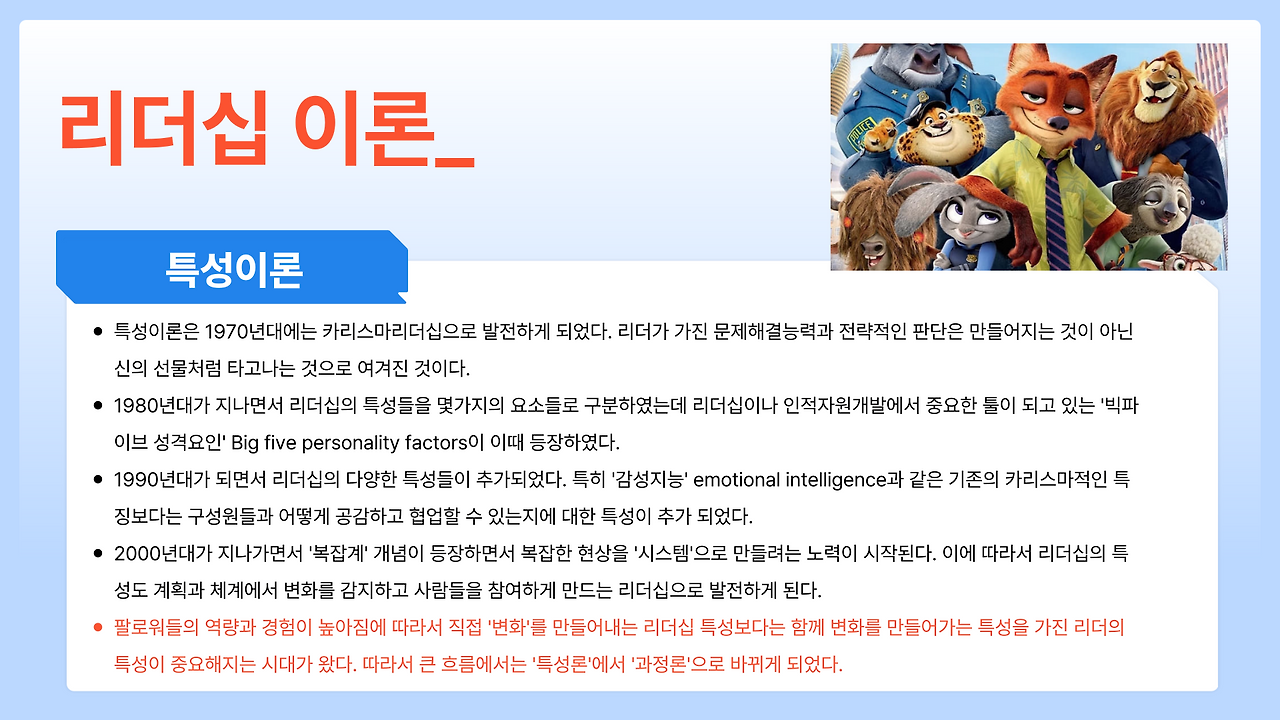 리더십 이론_

특성이론

• 특성이론은 1970년대에는 카리스마리더십으로 발전하게 되었다. 리더가 가진 문제해결능력과 전략적인 판단은 만들어지는 것이 아닌 신의 선물처럼 타고나는 것으로 여겨진 것이다.
• 1980년대가 지나면서 리더십의 특성들을 몇가지의 요소들로 구분하였는데 리더십이나 인적자원개발에서 중요한 툴이 되고 있는 '빅파이브 성격요인' Big five personality factors이 이때 등장하였다.
• 1990년대가 되면서 리더십의 다양한 특성들이 추가되었다. 특히 '감성지능' emotional intelligence과 같은 기존의 카리스마적인 특징보다는 구성원들과 어떻게 공감하고 협업할 수 있는지에 대한 특성이 추가 되었다.
• 2000년대가 지나가면서 '복잡계' 개념이 등장하면서 복잡한 현상을 '시스템'으로 만들려는 노력이 시작된다. 이에 따라서 리더십의 특성도 계획과 체계에서 변화를 감지하고 사람들을 참여하게 만드는 리더십으로 발전하게 된다.
• 팔로워들의 역량과 경험이 높아짐에 따라서 직접 '변화'를 만들어내는 리더십 특성보다는 함께 변화를 만들어가는 특성을 가진 리더의 특성이 중요해지는 시대가 왔다. 따라서 큰 흐름에서는 '특성론'에서 '과정론'으로 바뀌게 되었다.